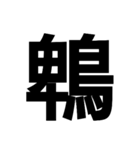 鵯